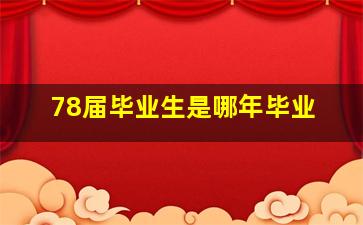 78届毕业生是哪年毕业